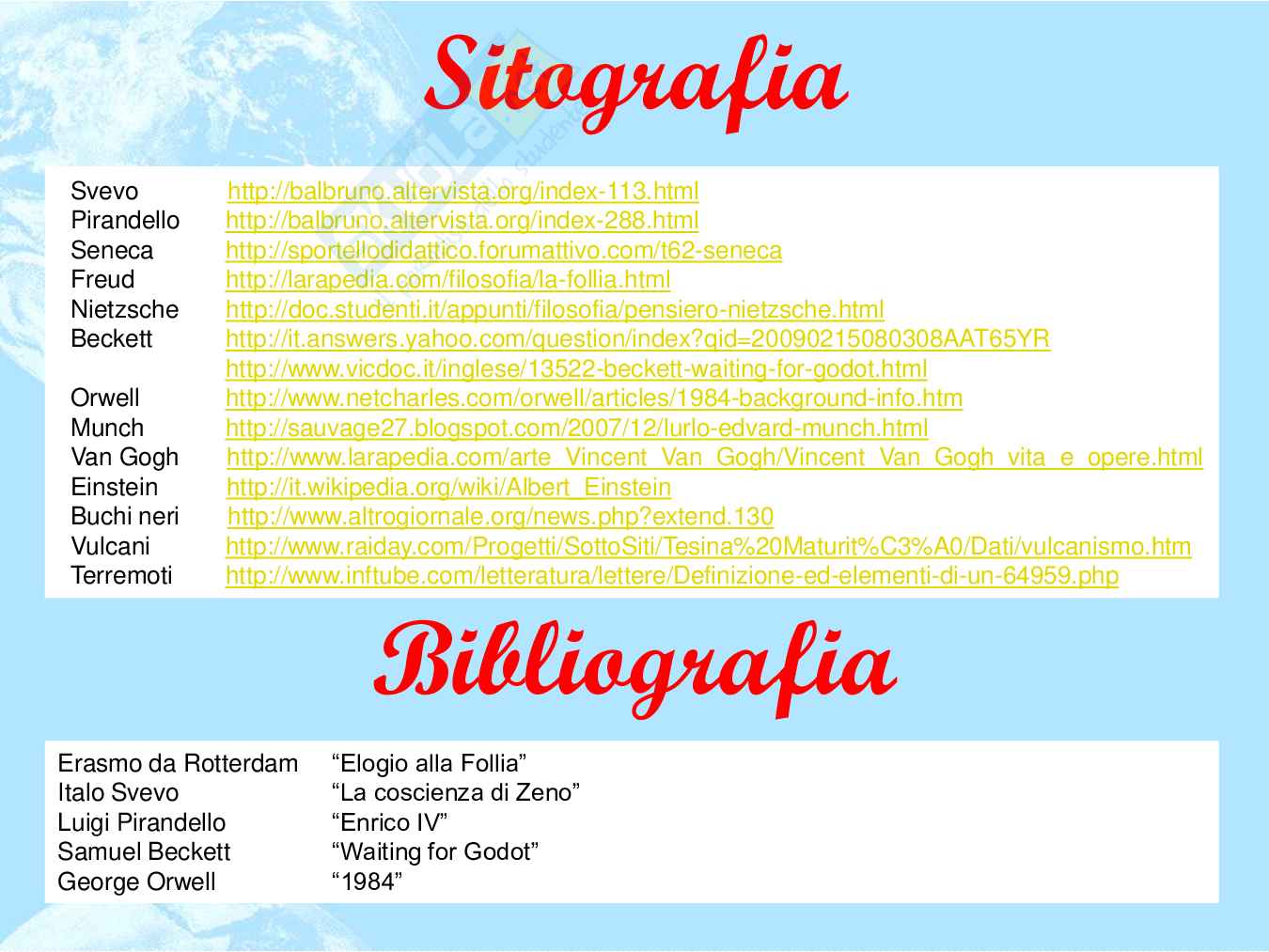 Sitografia

Svevo http://balbruno.altervista.org/index-113.html
Pirandello http://balbruno.altervista.org/index-288.html
Seneca http://sportellodidattico.forumattivo.com/t62-seneca
Freud http://larapedia.com/filosofia/la-follia.html
Nietzsche http://doc.studenti.it/appunti/filosofia/pensiero-nietzsche.html
Beckett http://it.answers.yahoo.com/question/index?qid=20090215080308AAT65YR
http://www.vicdoc.it/inglese/13522-beckett-waiting-for-godot.html
Orwell http://www.netcharles.com/orwell/articles/1984-background-info.htm
Munch http://sauvage27.blogspot.com/2007/12/lurlo-edvard-munch.html
Van Gogh http://www.larapedia.com/arte_Vincent_Van_Gogh/Vincent_Van_Gogh_vita_e_opere.html
Einstein http://it.wikipedia.org/wiki/Albert_Einstein
Buchi neri http://www.altrogiornale.org/news.php?extend.130
Vulcani http://www.raiday.com/Progetti/SottoSiti/Tesina%20Maturit%C3%A0/Dati/vulcanismo.htm
Terremoti http://www.inftube.com/letteratura/lettere/Definizione-ed-elementi-di-un-64959.php

Bibliografia

Erasmo da Rotterdam "Elogio alla Follia"
Italo Svevo "La coscienza di Zeno"
Luigi Pirandello "Enrico IV"
Samuel Beckett "Waiting for Godot"
George Orwell "1984"